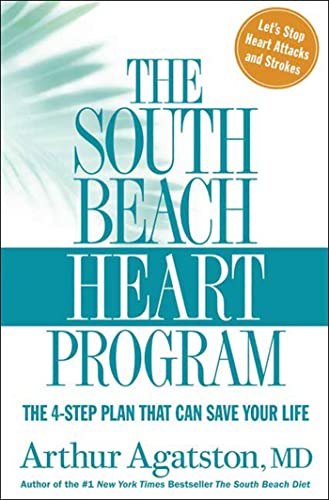 Let's Stop Heart Attacks and Strokes

THE SOUTH BEACH HEART PROGRAM

THE 4-STEP PLAN THAT CAN SAVE YOUR LIFE

Arthur Agatston, MD

Author of the #1 New York Times Bestseller The South Beach Diet